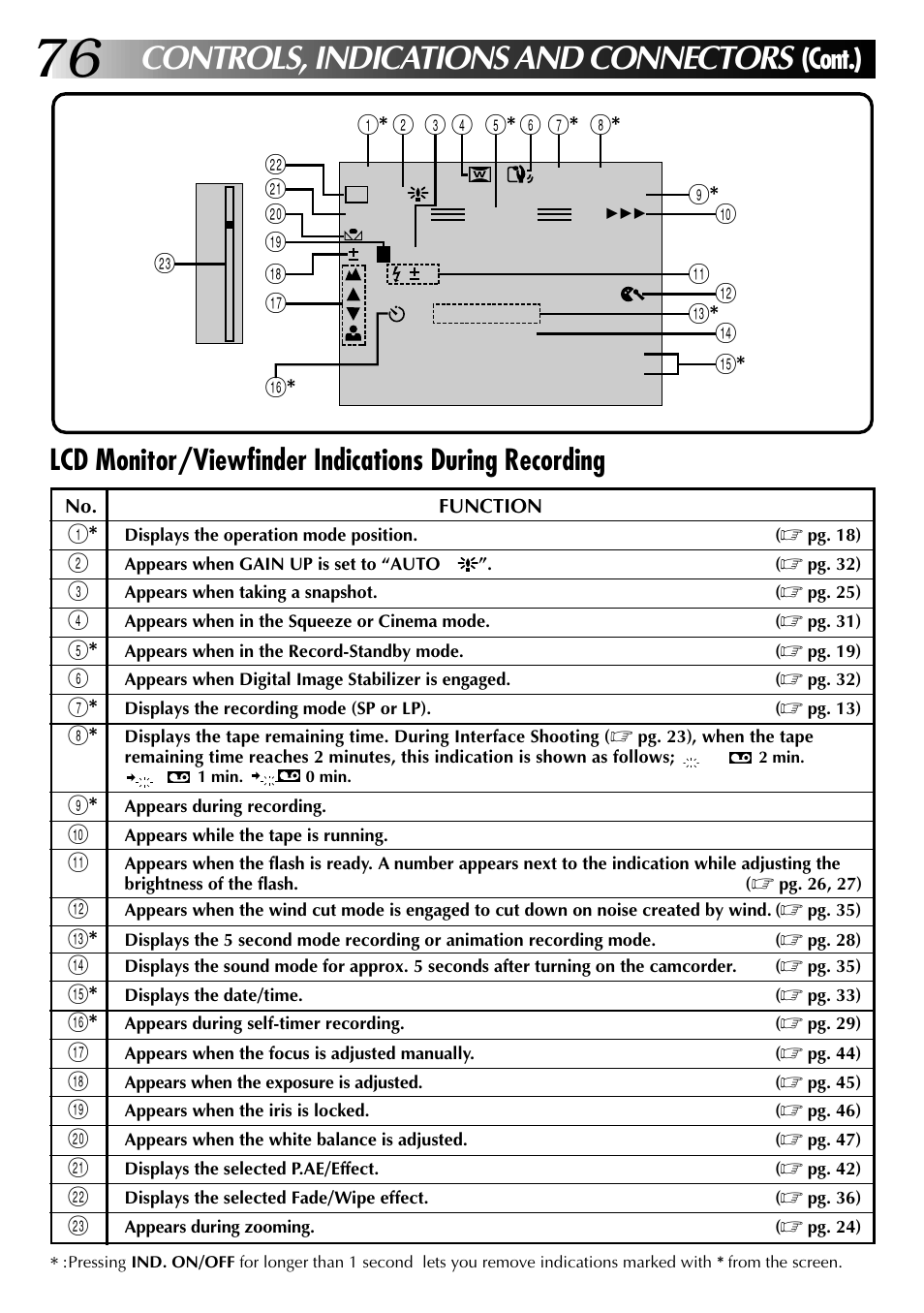 76 CONTROLS, INDICATIONS AND CONNECTORS (Cont.)

①* ② ③ ④ ⑤* ⑥ ⑦* ⑧*

㉒ ㉑ ⑳ ⑲ ⑱ ⑰ ⑯* ㉓

⑨* ⑩ ⑪ ⑫ ⑬* ⑭ ⑮*

W

LCD Monitor/Viewfinder Indications During Recording

| No. | FUNCTION |
|---|---|
| ①* | Displays the operation mode position. (☞ pg. 18) |
| ② | Appears when GAIN UP is set to “AUTO ”. (☞ pg. 32) |
| ③ | Appears when taking a snapshot. (☞ pg. 25) |
| ④ | Appears when in the Squeeze or Cinema mode. (☞ pg. 31) |
| ⑤* | Appears when in the Record-Standby mode. (☞ pg. 19) |
| ⑥ | Appears when Digital Image Stabilizer is engaged. (☞ pg. 32) |
| ⑦* | Displays the recording mode (SP or LP). (☞ pg. 13) |
| ⑧* | Displays the tape remaining time. During Interface Shooting (☞ pg. 23), when the tape remaining time reaches 2 minutes, this indication is shown as follows; 2 min. → 1 min. → 0 min. |
| ⑨* | Appears during recording. |
| ⑩ | Appears while the tape is running. |
| ⑪ | Appears when the flash is ready. A number appears next to the indication while adjusting the brightness of the flash. (☞ pg. 26, 27) |
| ⑫ | Appears when the wind cut mode is engaged to cut down on noise created by wind. (☞ pg. 35) |
| ⑬* | Displays the 5 second mode recording or animation recording mode. (☞ pg. 28) |
| ⑭ | Displays the sound mode for approx. 5 seconds after turning on the camcorder. (☞ pg. 35) |
| ⑮* | Displays the date/time. (☞ pg. 33) |
| ⑯* | Appears during self-timer recording. (☞ pg. 29) |
| ⑰ | Appears when the focus is adjusted manually. (☞ pg. 44) |
| ⑱ | Appears when the exposure is adjusted. (☞ pg. 45) |
| ⑲ | Appears when the iris is locked. (☞ pg. 46) |
| ⑳ | Appears when the white balance is adjusted. (☞ pg. 47) |
| ㉑ | Displays the selected P.AE/Effect. (☞ pg. 42) |
| ㉒ | Displays the selected Fade/Wipe effect. (☞ pg. 36) |
| ㉓ | Appears during zooming. (☞ pg. 24) |

* :Pressing IND. ON/OFF for longer than 1 second lets you remove indications marked with * from the screen.